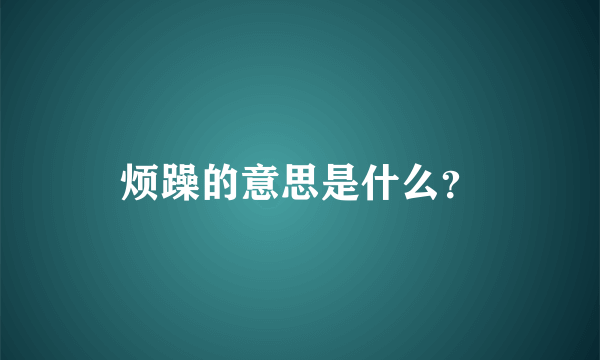 烦躁的意思是什么?